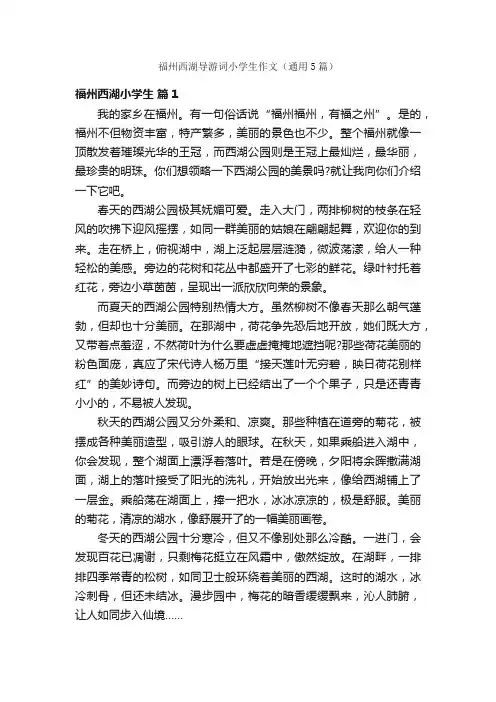 福州西湖导游词小学生作文（通用5篇）

福州西湖小学生 篇1

我的家乡在福州。有一句俗话说“福州福州，有福之州”。是的，福州不但物资丰富，特产繁多，美丽的景色也不少。整个福州就像一顶散发着璀璨光华的王冠，而西湖公园则是王冠上最灿烂，最华丽，最珍贵的明珠。你们想领略一下西湖公园的美景吗?就让我向你们介绍一下它吧。

春天的西湖公园极其妩媚可爱。走入大门，两排柳树的枝条在轻风的吹拂下迎风摇摆，如同一群美丽的姑娘在翩翩起舞，欢迎你的到来。走在桥上，俯视湖中，湖上泛起层层涟漪，微波荡漾，给人一种轻松的美感。旁边的花树和花丛中都盛开了七彩的鲜花。绿叶衬托着红花，旁边小草茵茵，呈现出一派欣欣向荣的景象。

而夏天的西湖公园特别热情大方。虽然柳树不像春天那么朝气蓬勃，但却也十分美丽。在那湖中，荷花争先恐后地开放，她们既大方，又带着点羞涩，不然荷叶为什么要虚虚掩掩地遮挡呢?那些荷花美丽的粉色面庞，真应了宋代诗人杨万里“接天莲叶无穷碧，映日荷花别样红”的美妙诗句。而旁边的树上已经结出了一个个果子，只是还青青小小的，不易被人发现。

秋天的西湖公园又分外柔和、凉爽。那些种植在道旁的菊花，被摆成各种美丽造型，吸引游人的眼球。在秋天，如果乘船进入湖中，你会发现，整个湖面上漂浮着落叶。若是在傍晚，夕阳将余晖撒满湖面，湖上的落叶接受了阳光的洗礼，开始放出光来，像给西湖铺上了一层金。乘船荡在湖面上，捧一把水，冰冰凉凉的，极是舒服。美丽的菊花，清凉的湖水，像舒展开了的一幅美丽画卷。

冬天的西湖公园十分寒冷，但又不像别处那么冷酷。一进门，会发现百花已凋谢，只剩梅花挺立在风霜中，傲然绽放。在湖畔，一排排四季常青的松树，如同卫士般环绕着美丽的西湖。这时的湖水，冰冷刺骨，但还未结冰。漫步园中，梅花的暗香缓缓飘来，沁人肺腑，让人如同步入仙境……